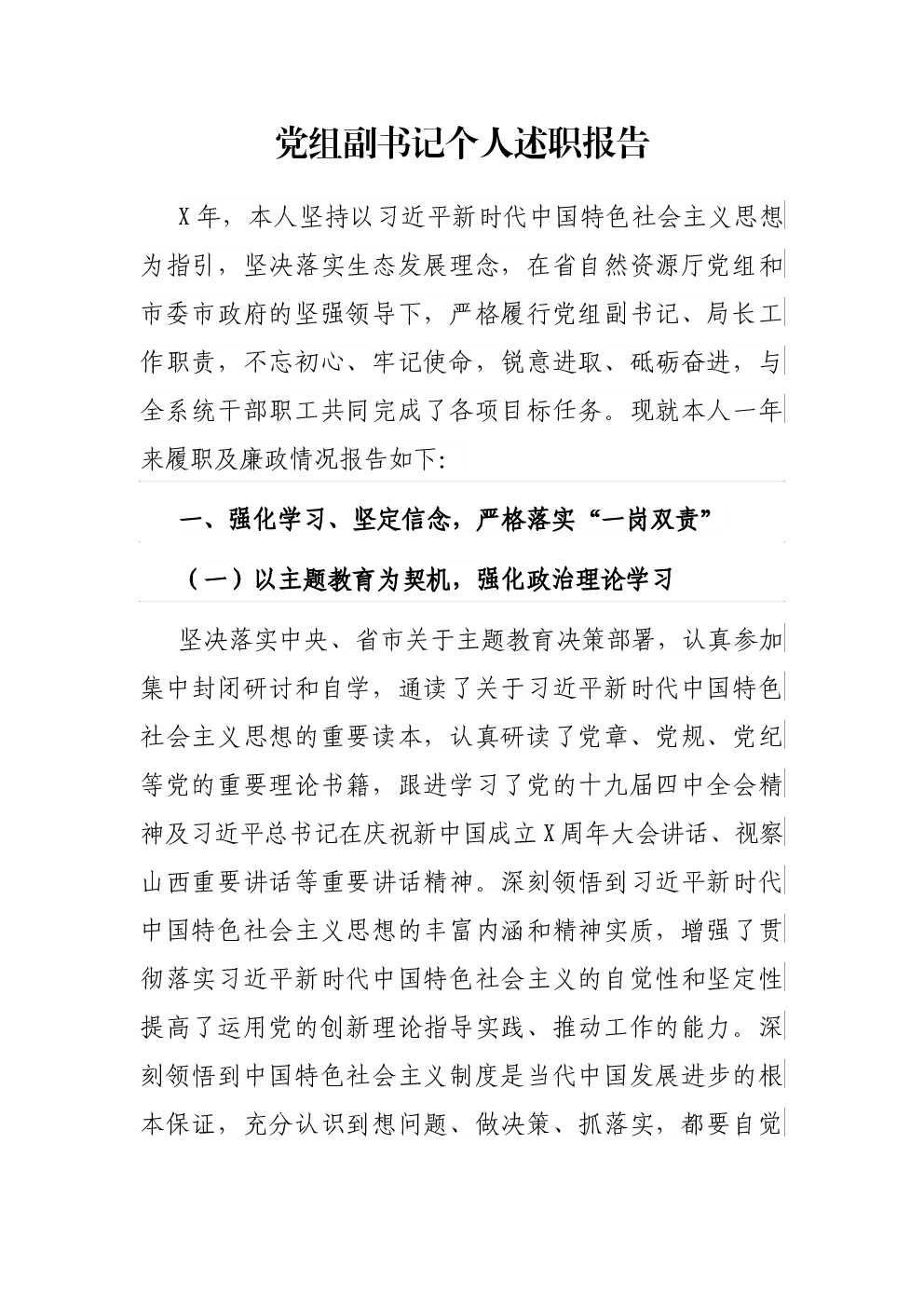 党组副书记个人述职报告

X年，本人坚持以习近平新时代中国特色社会主义思想为指引，坚决落实生态发展理念，在省自然资源厅党组和市委市政府的坚强领导下，严格履行党组副书记、局长工作职责，不忘初心、牢记使命，锐意进取、砥砺奋进，与全系统干部职工共同完成了各项目标任务。现就本人一年来履职及廉政情况报告如下:

一、强化学习、坚定信念，严格落实“一岗双责”

（一）以主题教育为契机，强化政治理论学习

坚决落实中央、省市关于主题教育决策部署，认真参加集中封闭研讨和自学，通读了关于习近平新时代中国特色社会主义思想的重要读本，认真研读了党章、党规、党纪等党的重要理论书籍，跟进学习了党的十九届四中全会精神及习近平总书记在庆祝新中国成立X周年大会讲话、视察山西重要讲话等重要讲话精神。深刻领悟到习近平新时代中国特色社会主义思想的丰富内涵和精神实质，增强了贯彻落实习近平新时代中国特色社会主义的自觉性和坚定性提高了运用党的创新理论指导实践、推动工作的能力。深刻领悟到中国特色社会主义制度是当代中国发展进步的根本保证，充分认识到想问题、做决策、抓落实，都要自觉